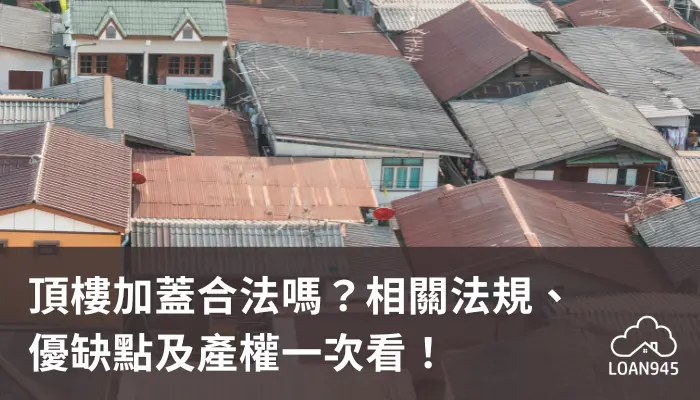 頂樓加蓋合法嗎？相關法規、優缺點及產權一次看！

LOAN945